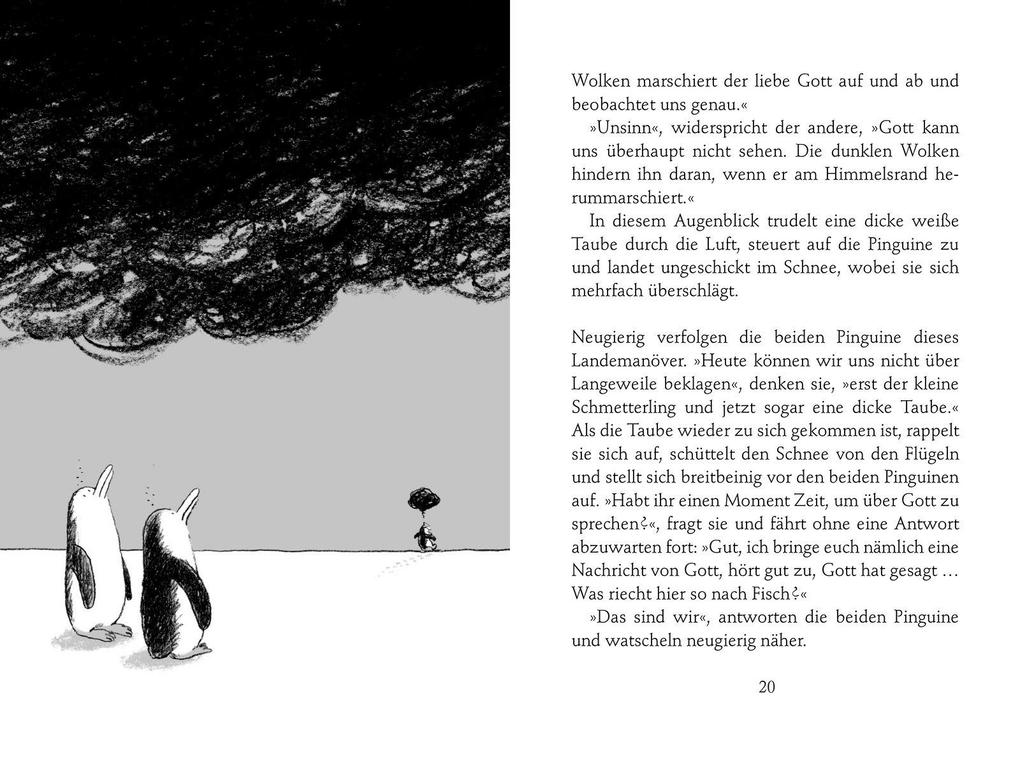 Wolken marschiert der liebe Gott auf und ab und beobachtet uns genau.«

»Unsinn«, widerspricht der andere, »Gott kann uns überhaupt nicht sehen. Die dunklen Wolken hindern ihn daran, wenn er am Himmelsrand herummarschiert.«

In diesem Augenblick trudelt eine dicke weiße Taube durch die Luft, steuert auf die Pinguine zu und landet ungeschickt im Schnee, wobei sie sich mehrfach überschlägt.

Neugierig verfolgen die beiden Pinguine dieses Landemanöver. »Heute können wir uns nicht über Langeweile beklagen«, denken sie, »erst der kleine Schmetterling und jetzt sogar eine dicke Taube.« Als die Taube wieder zu sich gekommen ist, rappelt sie sich auf, schüttelt den Schnee von den Flügeln und stellt sich breitbeinig vor den beiden Pinguinen auf. »Habt ihr einen Moment Zeit, um über Gott zu sprechen?«, fragt sie und fährt ohne eine Antwort abzuwarten fort: »Gut, ich bringe euch nämlich eine Nachricht von Gott, hört gut zu, Gott hat gesagt … Was riecht hier so nach Fisch?«

»Das sind wir«, antworten die beiden Pinguine und watscheln neugierig näher.

20